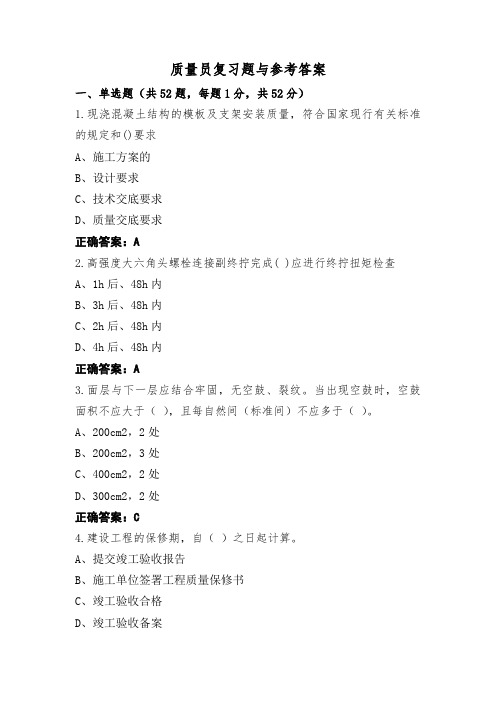 质量员复习题与参考答案

一、单选题（共52题，每题1分，共52分）

1.现浇混凝土结构的模板及支架安装质量，符合国家现行有关标准的规定和()要求

A、施工方案的

B、设计要求

C、技术交底要求

D、质量交底要求

正确答案：A

2.高强度大六角头螺栓连接副终拧完成( )应进行终拧扭矩检查

A、1h后、48h内

B、3h后、48h内

C、2h后、48h内

D、4h后、48h内

正确答案：A

3.面层与下一层应结合牢固，无空鼓、裂纹。当出现空鼓时，空鼓面积不应大于（ ），且每自然间（标准间）不应多于（ ）。

A、200cm2，2处

B、200cm2，3处

C、400cm2，2处

D、300cm2，2处

正确答案：C

4.建设工程的保修期，自（ ）之日起计算。

A、提交竣工验收报告

B、施工单位签署工程质量保修书

C、竣工验收合格

D、竣工验收备案